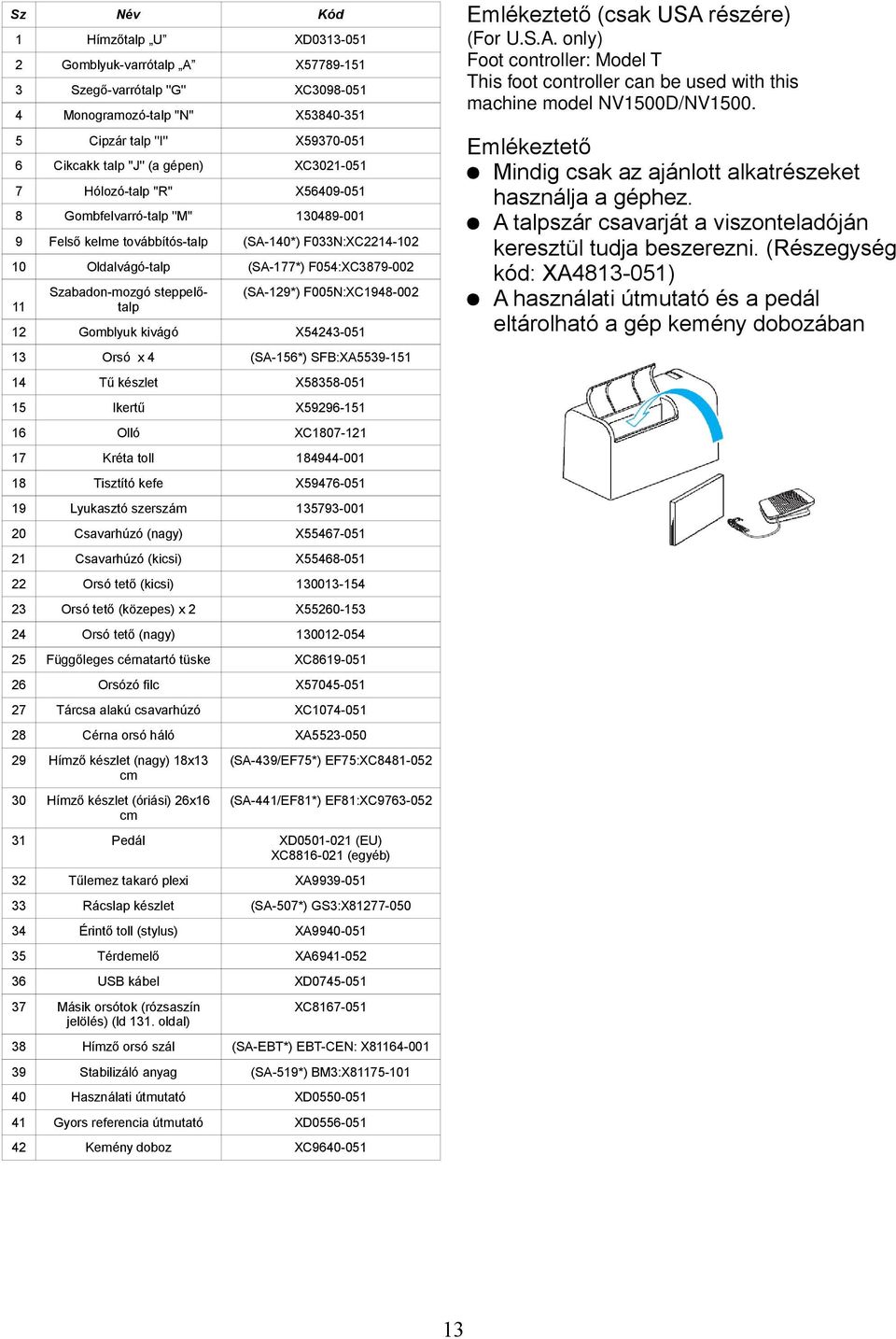 | Sz | Név | Kód |
|---|---|---|
| 1 | Hímzőtalp „U” | XD0313-051 |
| 2 | Gomblyuk-varrótalp „A” | X57789-151 |
| 3 | Szegő-varrótalp "G" | XC3098-051 |
| 4 | Monogramozó-talp "N" | X53840-351 |
| 5 | Cipzár talp "I" | X59370-051 |
| 6 | Cikcakk talp "J" (a gépen) | XC3021-051 |
| 7 | Hólozó-talp "R" | X56409-051 |
| 8 | Gombfelvarró-talp "M" | 130489-001 |
| 9 | Felső kelme továbbítós-talp | (SA-140*) F033N:XC2214-102 |
| 10 | Oldalvágó-talp | (SA-177*) F054:XC3879-002 |
| 11 | Szabadon-mozgó steppelő-talp | (SA-129*) F005N:XC1948-002 |
| 12 | Gomblyuk kivágó | X54243-051 |
| 13 | Orsó x 4 | (SA-156*) SFB:XA5539-151 |
| 14 | Tű készlet | X58358-051 |
| 15 | Ikertű | X59296-151 |
| 16 | Olló | XC1807-121 |
| 17 | Kréta toll | 184944-001 |
| 18 | Tisztító kefe | X59476-051 |
| 19 | Lyukasztó szerszám | 135793-001 |
| 20 | Csavarhúzó (nagy) | X55467-051 |
| 21 | Csavarhúzó (kicsi) | X55468-051 |
| 22 | Orsó tető (kicsi) | 130013-154 |
| 23 | Orsó tető (közepes) x 2 | X55260-153 |
| 24 | Orsó tető (nagy) | 130012-054 |
| 25 | Függőleges cérnatartó tüske | XC8619-051 |
| 26 | Orsózó filc | X57045-051 |
| 27 | Tárcsa alakú csavarhúzó | XC1074-051 |
| 28 | Cérna orsó háló | XA5523-050 |
| 29 | Hímző készlet (nagy) 18x13 cm | (SA-439/EF75*) EF75:XC8481-052 |
| 30 | Hímző készlet (óriási) 26x16 cm | (SA-441/EF81*) EF81:XC9763-052 |
| 31 | Pedál | XD0501-021 (EU) XC8816-021 (egyéb) |
| 32 | Tűlemez takaró plexi | XA9939-051 |
| 33 | Rácslap készlet | (SA-507*) GS3:X81277-050 |
| 34 | Érintő toll (stylus) | XA9940-051 |
| 35 | Térdemelő | XA6941-052 |
| 36 | USB kábel | XD0745-051 |
| 37 | Másik orsótok (rózsaszín jelölés) (ld 131. oldal) | XC8167-051 |
| 38 | Hímző orsó szál | (SA-EBT*) EBT-CEN: X81164-001 |
| 39 | Stabilizáló anyag | (SA-519*) BM3:X81175-101 |
| 40 | Használati útmutató | XD0550-051 |
| 41 | Gyors referencia útmutató | XD0556-051 |
| 42 | Kemény doboz | XC9640-051 |

Emlékeztető (csak USA részére)
(For U.S.A. only)
Foot controller: Model T
This foot controller can be used with this machine model NV1500D/NV1500.

Emlékeztető
● Mindig csak az ajánlott alkatrészeket használja a géphez.
● A talpszár csavarját a viszonteladóján keresztül tudja beszerezni. (Részegység kód: XA4813-051)
● A használati útmutató és a pedál eltárolható a gép kemény dobozában

13